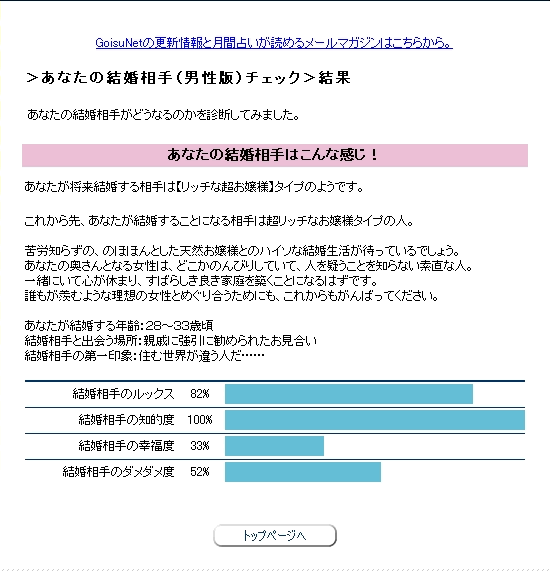 GoisuNetの更新情報と月間占いが読めるメールマガジンはこちらから。

＞あなたの結婚相手（男性版）チェック＞結果

あなたの結婚相手がどうなるのかを診断してみました。

あなたの結婚相手はこんな感じ！

あなたが将来結婚する相手は【リッチな超お嬢様】タイプのようです。

これから先、あなたが結婚することになる相手は超リッチなお嬢様タイプの人。

苦労知らずの、のほほんとした天然お嬢様とのハイソな結婚生活が待っているでしょう。
あなたの奥さんとなる女性は、どこかのんびりしていて、人を疑うことを知らない素直な人。
一緒にいて心が休まり、すばらしき良き家庭を築くことになるはずです。
誰もが羨むような理想の女性とめぐり合うためにも、これからもがんばってください。

あなたが結婚する年齢：28～33歳頃
結婚相手と出会う場所：親戚に強引に勧められたお見合い
結婚相手の第一印象：住む世界が違う人だ……

| 結婚相手のルックス | 82% |
|---|---|
| 結婚相手の知的度 | 100% |
| 結婚相手の幸福度 | 33% |
| 結婚相手のダメダメ度 | 52% |

トップページへ